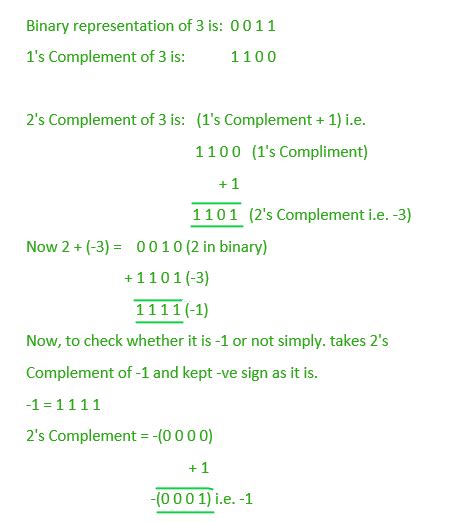 Binary representation of 3 is: 0 0 1 1

1's Complement of 3 is: 1 1 0 0

2's Complement of 3 is: (1's Complement + 1) i.e.

1 1 0 0 (1's Compliment)

+ 1

1 1 0 1 (2's Complement i.e. -3)

Now 2 + (-3) = 0 0 1 0 (2 in binary)

+ 1 1 0 1 (-3)

1 1 1 1 (-1)

Now, to check whether it is -1 or not simply. takes 2's Complement of -1 and kept -ve sign as it is.

-1 = 1 1 1 1

2's Complement = -(0 0 0 0)

+ 1

-(0 0 0 1) i.e. -1